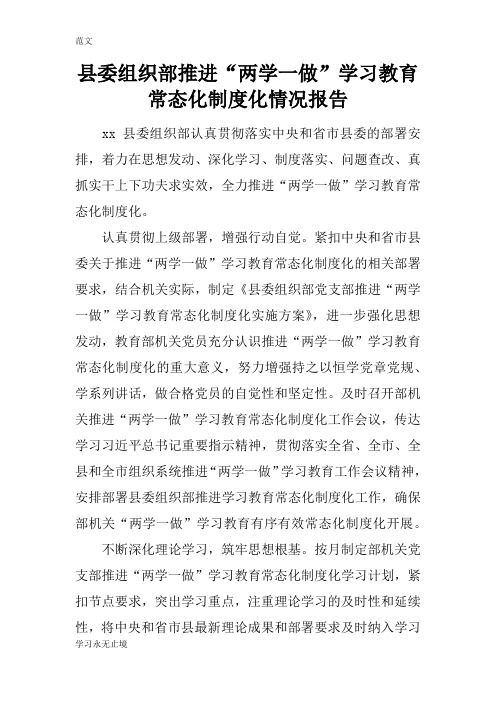 范文

县委组织部推进“两学一做”学习教育常态化制度化情况报告

xx 县委组织部认真贯彻落实中央和省市县委的部署安排，着力在思想发动、深化学习、制度落实、问题查改、真抓实干上下功夫求实效，全力推进“两学一做”学习教育常态化制度化。

认真贯彻上级部署，增强行动自觉。紧扣中央和省市县委关于推进“两学一做”学习教育常态化制度化的相关部署要求，结合机关实际，制定《县委组织部党支部推进“两学一做”学习教育常态化制度化实施方案》，进一步强化思想发动，教育部机关党员充分认识推进“两学一做”学习教育常态化制度化的重大意义，努力增强持之以恒学党章党规、学系列讲话，做合格党员的自觉性和坚定性。及时召开部机关推进“两学一做”学习教育常态化制度化工作会议，传达学习习近平总书记重要指示精神，贯彻落实全省、全市、全县和全市组织系统推进“两学一做”学习教育工作会议精神，安排部署县委组织部推进学习教育常态化制度化工作，确保部机关“两学一做”学习教育有序有效常态化制度化开展。

不断深化理论学习，筑牢思想根基。按月制定部机关党支部推进“两学一做”学习教育常态化制度化学习计划，紧扣节点要求，突出学习重点，注重理论学习的及时性和延续性，将中央和省市县最新理论成果和部署要求及时纳入学习

学习永无止境